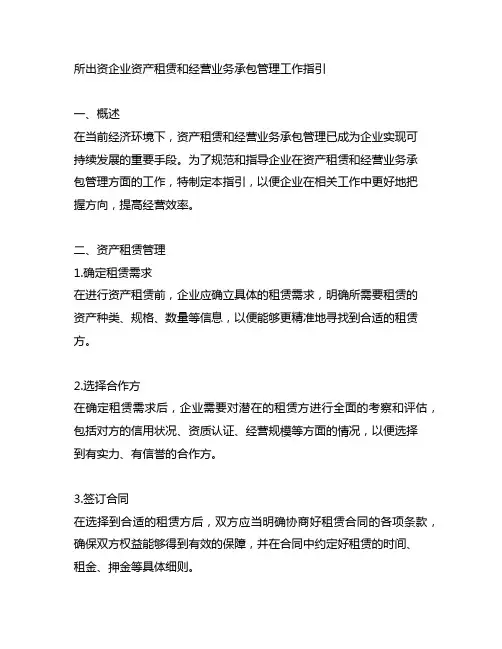 所出资企业资产租赁和经营业务承包管理工作指引

一、概述
在当前经济环境下，资产租赁和经营业务承包管理已成为企业实现可持续发展的重要手段。为了规范和指导企业在资产租赁和经营业务承包管理方面的工作，特制定本指引，以便企业在相关工作中更好地把握方向，提高经营效率。

二、资产租赁管理
1.确定租赁需求
在进行资产租赁前，企业应确立具体的租赁需求，明确所需要租赁的资产种类、规格、数量等信息，以便能够更精准地寻找到合适的租赁方。

2.选择合作方
在确定租赁需求后，企业需要对潜在的租赁方进行全面的考察和评估，包括对方的信用状况、资质认证、经营规模等方面的情况，以便选择到有实力、有信誉的合作方。

3.签订合同
在选择到合适的租赁方后，双方应当明确协商好租赁合同的各项条款，确保双方权益能够得到有效的保障，并在合同中约定好租赁的时间、租金、押金等具体细则。